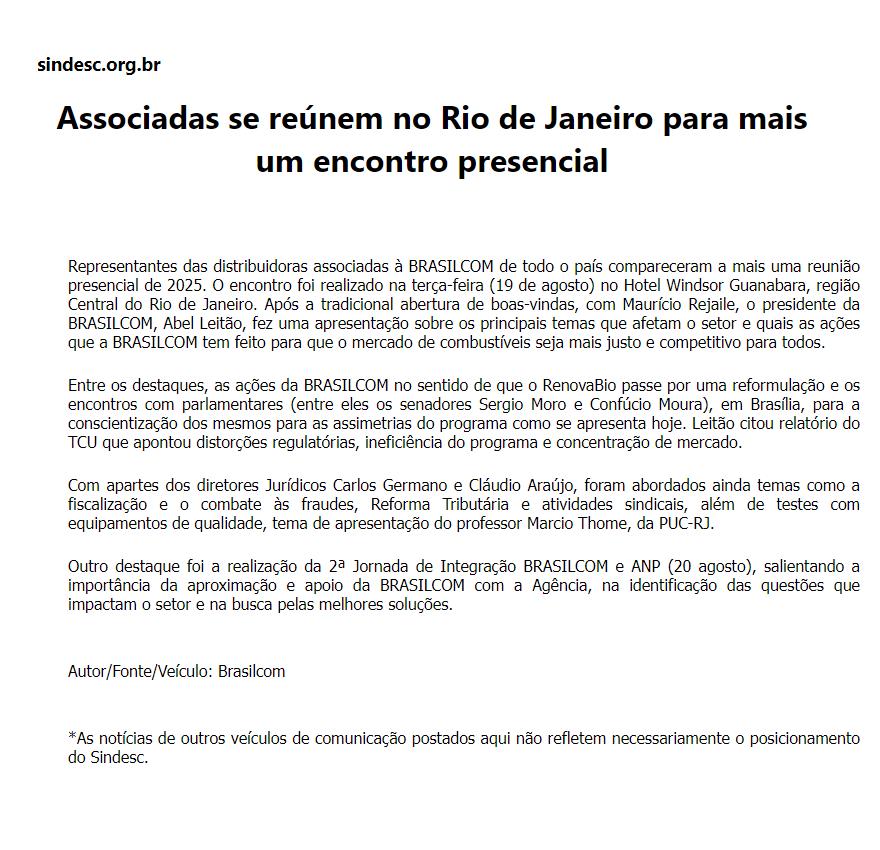 sindesc.org.br

Associadas se reúnem no Rio de Janeiro para mais um encontro presencial

Representantes das distribuidoras associadas à BRASILCOM de todo o país compareceram a mais uma reunião presencial de 2025. O encontro foi realizado na terça-feira (19 de agosto) no Hotel Windsor Guanabara, região Central do Rio de Janeiro. Após a tradicional abertura de boas-vindas, com Maurício Rejaile, o presidente da BRASILCOM, Abel Leitão, fez uma apresentação sobre os principais temas que afetam o setor e quais as ações que a BRASILCOM tem feito para que o mercado de combustíveis seja mais justo e competitivo para todos.

Entre os destaques, as ações da BRASILCOM no sentido de que o RenovaBio passe por uma reformulação e os encontros com parlamentares (entre eles os senadores Sergio Moro e Confúcio Moura), em Brasília, para a conscientização dos mesmos para as assimetrias do programa como se apresenta hoje. Leitão citou relatório do TCU que apontou distorções regulatórias, ineficiência do programa e concentração de mercado.

Com apartes dos diretores Jurídicos Carlos Germano e Cláudio Araújo, foram abordados ainda temas como a fiscalização e o combate às fraudes, Reforma Tributária e atividades sindicais, além de testes com equipamentos de qualidade, tema de apresentação do professor Marcio Thome, da PUC-RJ.

Outro destaque foi a realização da 2ª Jornada de Integração BRASILCOM e ANP (20 agosto), salientando a importância da aproximação e apoio da BRASILCOM com a Agência, na identificação das questões que impactam o setor e na busca pelas melhores soluções.

Autor/Fonte/Veículo: Brasilcom

*As notícias de outros veículos de comunicação postados aqui não refletem necessariamente o posicionamento do Sindesc.